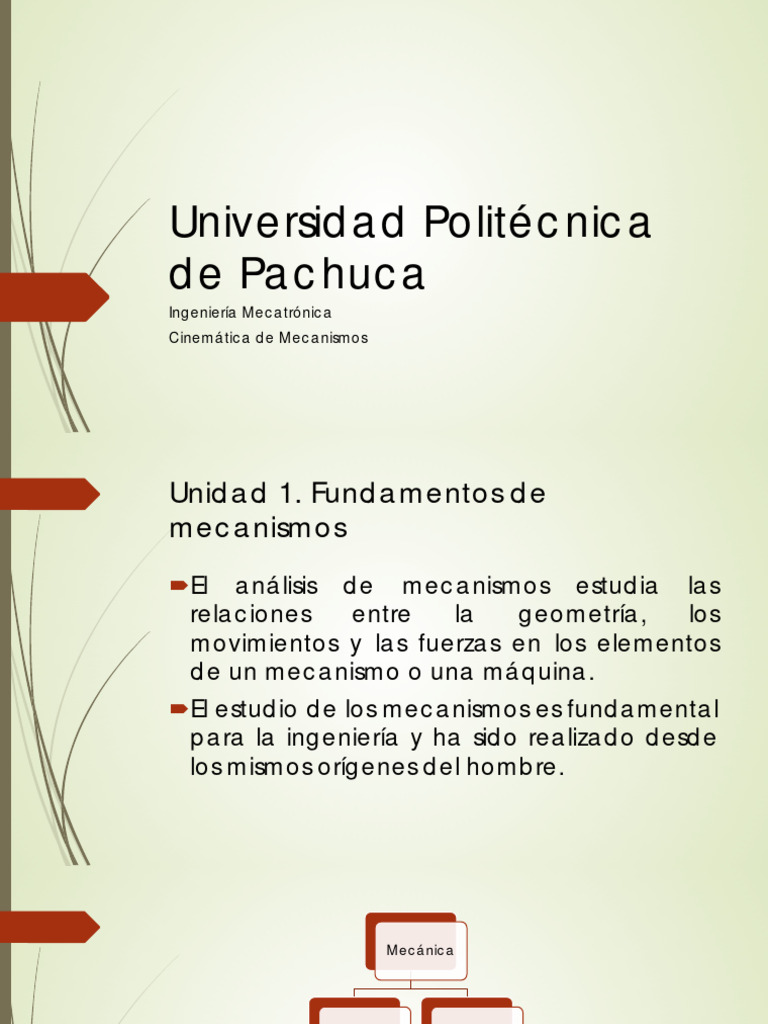 Universidad Politécnica de Pachuca

Ingeniería Mecatrónica

Cinemática de Mecanismos

Unidad 1. Fundamentos de mecanismos

El análisis de mecanismos estudia las relaciones entre la geometría, los movimientos y las fuerzas en los elementos de un mecanismo o una máquina.

El estudio de los mecanismos es fundamental para la ingeniería y ha sido realizado desde los mismos orígenes del hombre.

Mecánica